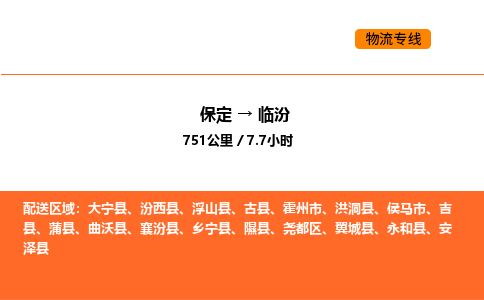 物流专线

保定 → 临汾
751公里 / 7.7小时

配送区域：大宁县、汾西县、浮山县、古县、霍州市、洪洞县、侯马市、吉县、蒲县、曲沃县、襄汾县、乡宁县、隰县、尧都区、翼城县、永和县、安泽县